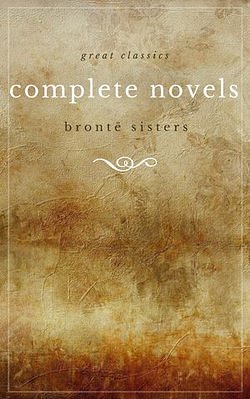 great classics

complete novels

brontë sisters